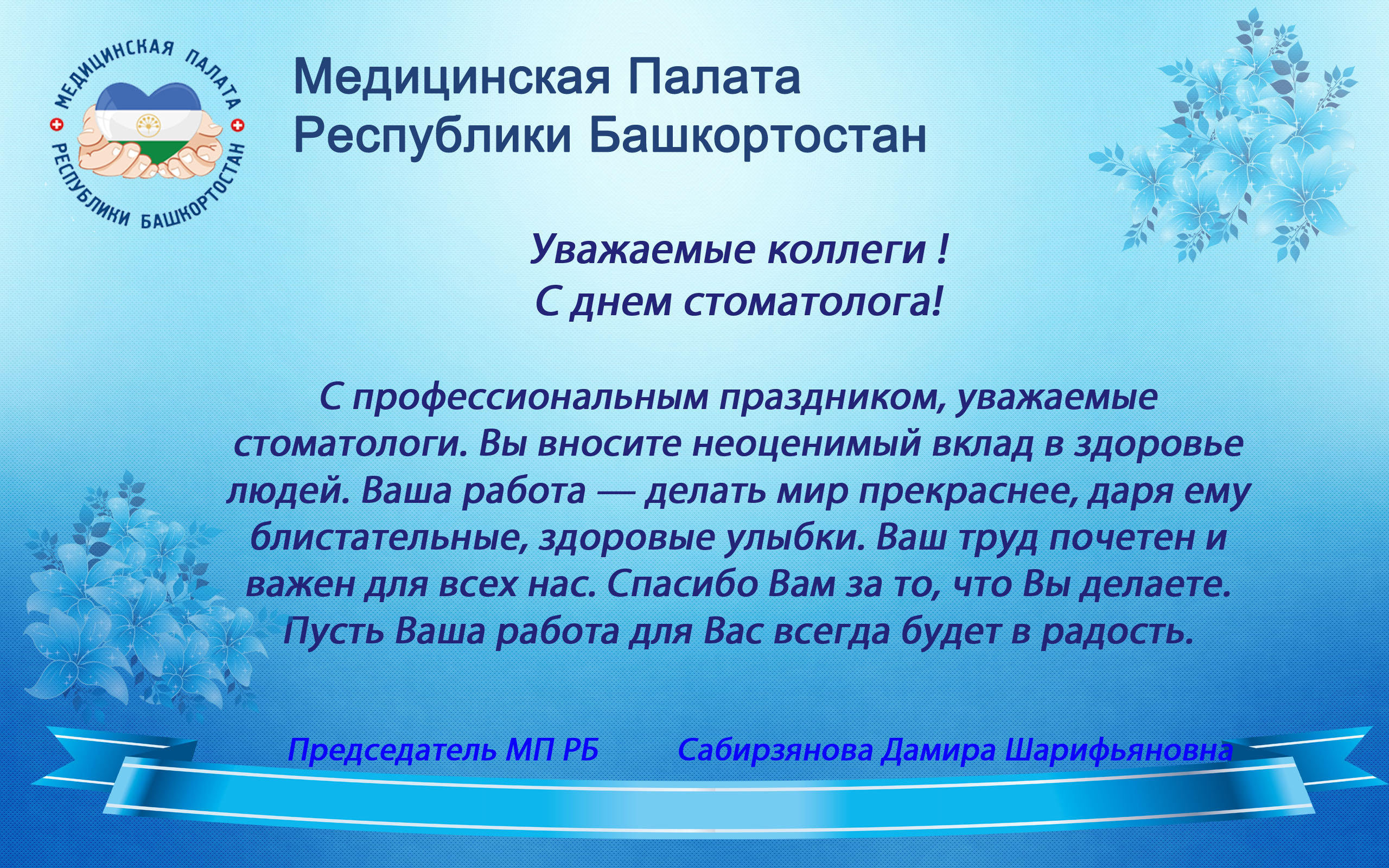 МЕДИЦИНСКАЯ ПАЛАТА
РЕСПУБЛИКИ БАШКОРТОСТАН

Медицинская Палата
Республики Башкортостан

Уважаемые коллеги !
С днем стоматолога!

С профессиональным праздником, уважаемые стоматологи. Вы вносите неоценимый вклад в здоровье людей. Ваша работа — делать мир прекраснее, даря ему блистательные, здоровые улыбки. Ваш труд почетен и важен для всех нас. Спасибо Вам за то, что Вы делаете. Пусть Ваша работа для Вас всегда будет в радость.

Председатель МП РБ Сабирзянова Дамира Шарифьяновна